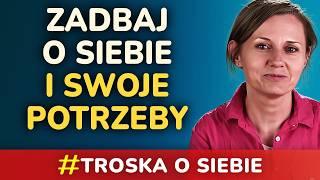 ZADBAJ O SIEBIE I SWOJE POTRZEBY

#TROSKA O SIEBIE